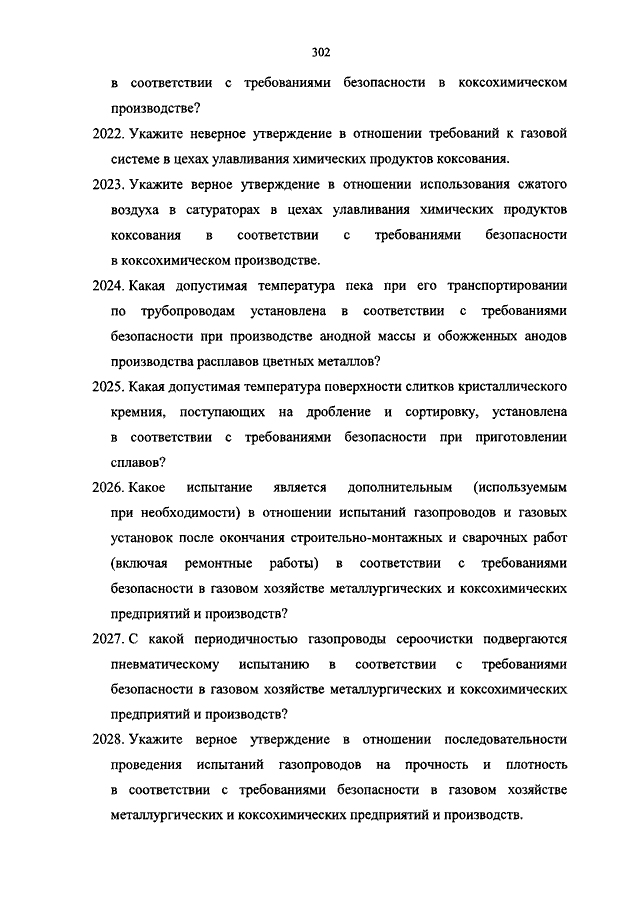 302

в соответствии с требованиями безопасности в коксохимическом производстве?

2022. Укажите неверное утверждение в отношении требований к газовой системе в цехах улавливания химических продуктов коксования.

2023. Укажите верное утверждение в отношении использования сжатого воздуха в сатураторах в цехах улавливания химических продуктов коксования в соответствии с требованиями безопасности в коксохимическом производстве.

2024. Какая допустимая температура пека при его транспортировании по трубопроводам установлена в соответствии с требованиями безопасности при производстве анодной массы и обожженных анодов производства расплавов цветных металлов?

2025. Какая допустимая температура поверхности слитков кристаллического кремния, поступающих на дробление и сортировку, установлена в соответствии с требованиями безопасности при приготовлении сплавов?

2026. Какое испытание является дополнительным (используемым при необходимости) в отношении испытаний газопроводов и газовых установок после окончания строительно-монтажных и сварочных работ (включая ремонтные работы) в соответствии с требованиями безопасности в газовом хозяйстве металлургических и коксохимических предприятий и производств?

2027. С какой периодичностью газопроводы сероочистки подвергаются пневматическому испытанию в соответствии с требованиями безопасности в газовом хозяйстве металлургических и коксохимических предприятий и производств?

2028. Укажите верное утверждение в отношении последовательности проведения испытаний газопроводов на прочность и плотность в соответствии с требованиями безопасности в газовом хозяйстве металлургических и коксохимических предприятий и производств.